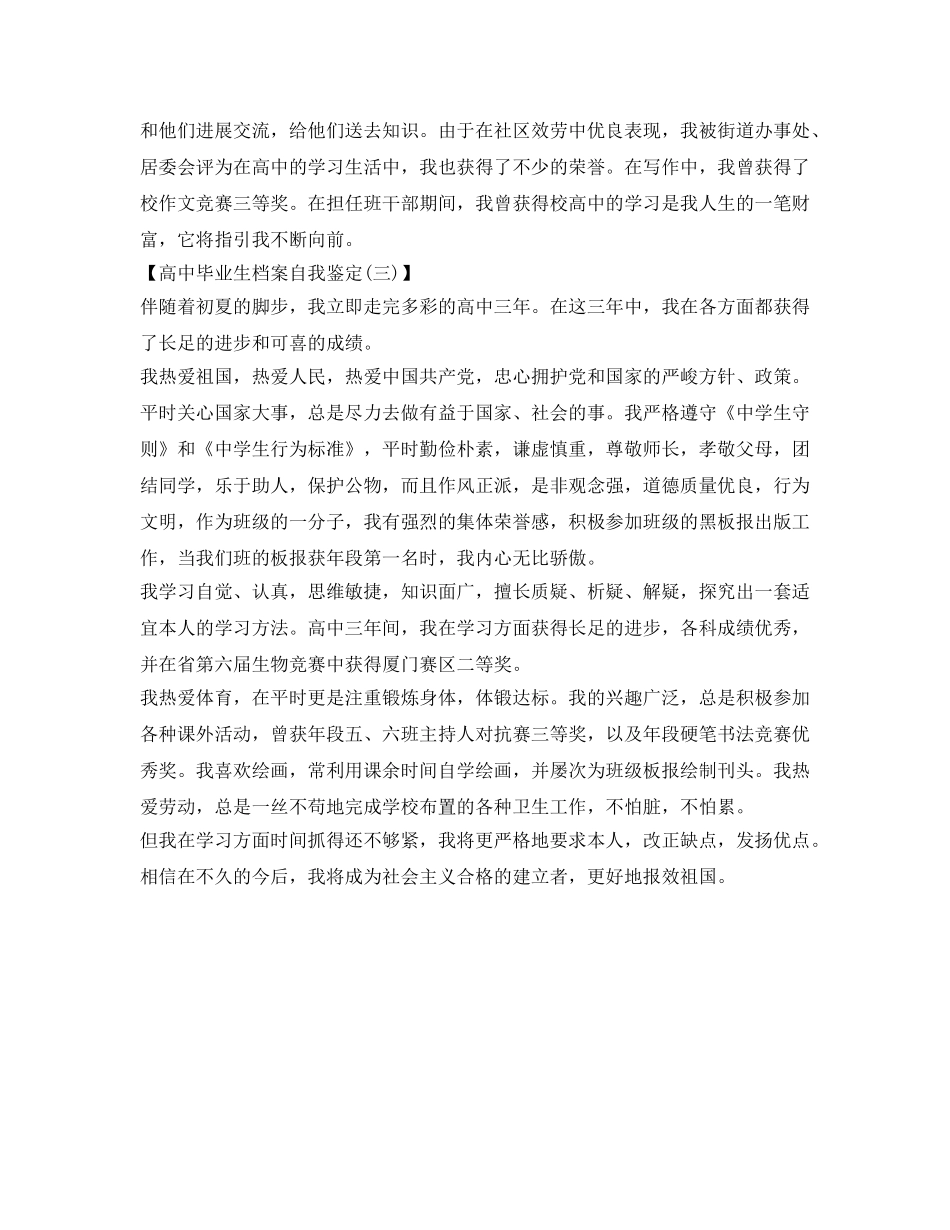 和他们进展交流，给他们送去知识。由于在社区效劳中优良表现，我被街道办事处、居委会评为在高中的学习生活中，我也获得了不少的荣誉。在写作中，我曾获得了校作文竞赛三等奖。在担任班干部期间，我曾获得校高中的学习是我人生的一笔财富，它将指引我不断向前。

【高中毕业生档案自我鉴定(三)】

伴随着初夏的脚步，我立即走完多彩的高中三年。在这三年中，我在各方面都获得了长足的进步和可喜的成绩。

我热爱祖国，热爱人民，热爱中国共产党，忠心拥护党和国家的严峻方针、政策。平时关心国家大事，总是尽力去做有益于国家、社会的事。我严格遵守《中学生守则》和《中学生行为标准》，平时勤俭朴素，谦虚慎重，尊敬师长，孝敬父母，团结同学，乐于助人，保护公物，而且作风正派，是非观念强，道德质量优良，行为文明，作为班级的一分子，我有强烈的集体荣誉感，积极参加班级的黑板报出版工作，当我们班的板报获年段第一名时，我内心无比骄傲。

我学习自觉、认真，思维敏捷，知识面广，擅长质疑、析疑、解疑，探究出一套适宜本人的学习方法。高中三年间，我在学习方面获得长足的进步，各科成绩优秀，并在省第六届生物竞赛中获得厦门赛区二等奖。

我热爱体育，在平时更是注重锻炼身体，体锻达标。我的兴趣广泛，总是积极参加各种课外活动，曾获年段五、六班主持人对抗赛三等奖，以及年段硬笔书法竞赛优秀奖。我喜欢绘画，常利用课余时间自学绘画，并屡次为班级板报绘制刊头。我热爱劳动，总是一丝不苟地完成学校布置的各种卫生工作，不怕脏，不怕累。

但我在学习方面时间抓得还不够紧，我将更严格地要求本人，改正缺点，发扬优点。相信在不久的今后，我将成为社会主义合格的建立者，更好地报效祖国。